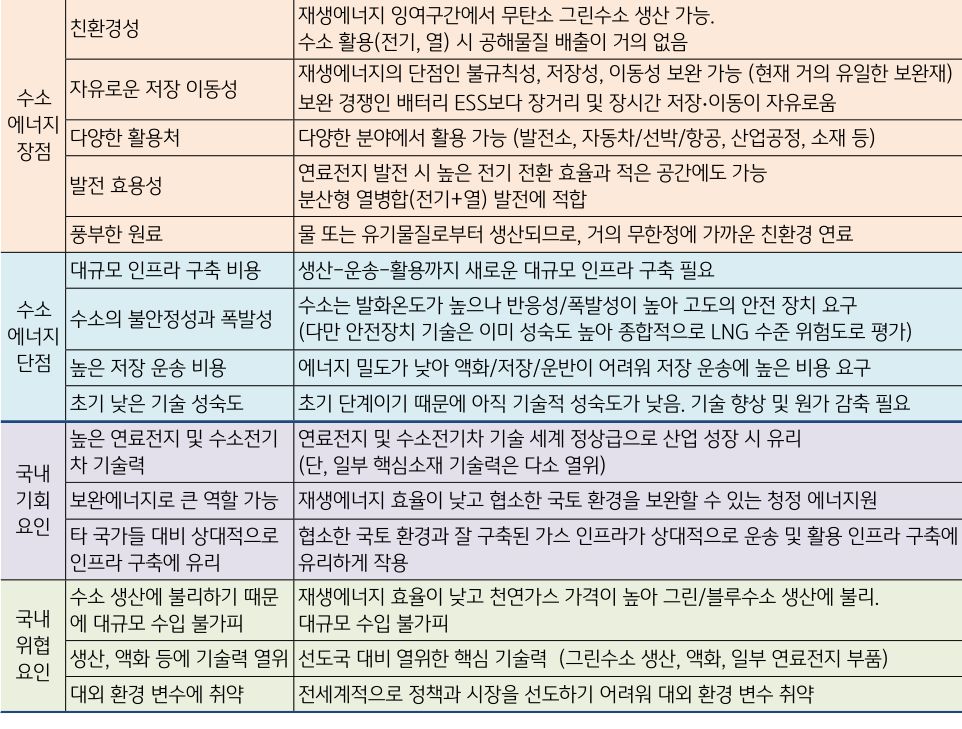 | | | |
|---|---|---|
| 수소 에너지 장점 | 친환경성 | 재생에너지 잉여구간에서 무탄소 그린수소 생산 가능. 수소 활용(전기, 열) 시 공해물질 배출이 거의 없음 |
| | 자유로운 저장 이동성 | 재생에너지의 단점인 불규칙성, 저장성, 이동성 보완 가능 (현재 거의 유일한 보완재) 보완 경쟁인 배터리 ESS보다 장거리 및 장시간 저장·이동이 자유로움 |
| | 다양한 활용처 | 다양한 분야에서 활용 가능 (발전소, 자동차/선박/항공, 산업공정, 소재 등) |
| | 발전 효용성 | 연료전지 발전 시 높은 전기 전환 효율과 적은 공간에도 가능 분산형 열병합(전기+열) 발전에 적합 |
| | 풍부한 원료 | 물 또는 유기물질로부터 생산되므로, 거의 무한정에 가까운 친환경 연료 |
| 수소 에너지 단점 | 대규모 인프라 구축 비용 | 생산-운송-활용까지 새로운 대규모 인프라 구축 필요 |
| | 수소의 불안정성과 폭발성 | 수소는 발화온도가 높으나 반응성/폭발성이 높아 고도의 안전 장치 요구 (다만 안전장치 기술은 이미 성숙도 높아 종합적으로 LNG 수준 위험도로 평가) |
| | 높은 저장 운송 비용 | 에너지 밀도가 낮아 액화/저장/운반이 어려워 저장 운송에 높은 비용 요구 |
| | 초기 낮은 기술 성숙도 | 초기 단계이기 때문에 아직 기술적 성숙도가 낮음. 기술 향상 및 원가 감축 필요 |
| 국내 기회 요인 | 높은 연료전지 및 수소전기차 기술력 | 연료전지 및 수소전기차 기술 세계 정상급으로 산업 성장 시 유리 (단, 일부 핵심소재 기술력은 다소 열위) |
| | 보완에너지로 큰 역할 가능 | 재생에너지 효율이 낮고 협소한 국토 환경을 보완할 수 있는 청정 에너지원 |
| | 타 국가들 대비 상대적으로 인프라 구축에 유리 | 협소한 국토 환경과 잘 구축된 가스 인프라가 상대적으로 운송 및 활용 인프라 구축에 유리하게 작용 |
| 국내 위협 요인 | 수소 생산에 불리하기 때문에 대규모 수입 불가피 | 재생에너지 효율이 낮고 천연가스 가격이 높아 그린/블루수소 생산에 불리. 대규모 수입 불가피 |
| | 생산, 액화 등에 기술력 열위 | 선도국 대비 열위한 핵심 기술력 (그린수소 생산, 액화, 일부 연료전지 부품) |
| | 대외 환경 변수에 취약 | 전세계적으로 정책과 시장을 선도하기 어려워 대외 환경 변수 취약 |